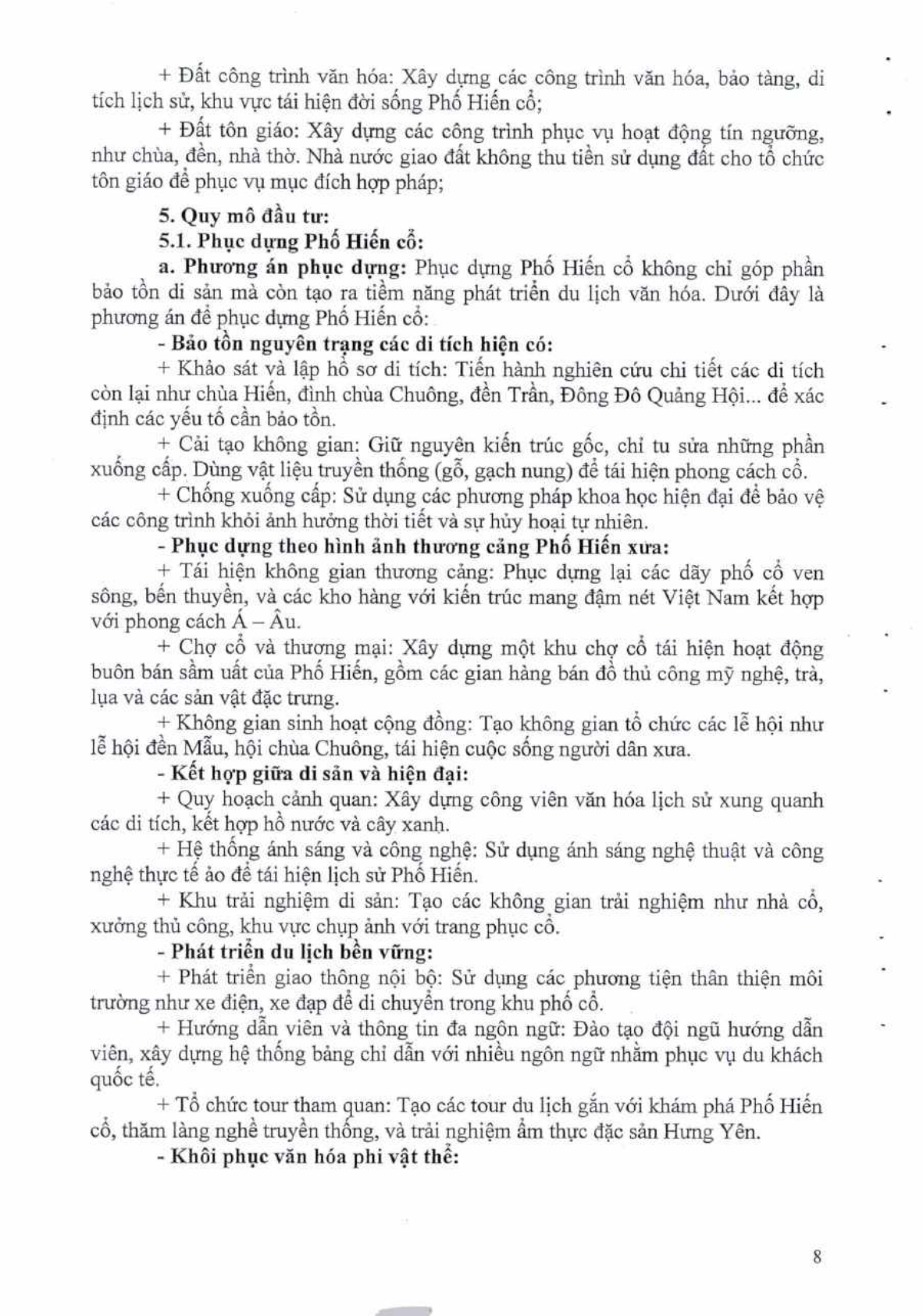 + Đất công trình văn hóa: Xây dựng các công trình văn hóa, bảo tàng, di tích lịch sử, khu vực tái hiện đời sống Phố Hiến cổ;

+ Đất tôn giáo: Xây dựng các công trình phục vụ hoạt động tín ngưỡng, như chùa, đền, nhà thờ. Nhà nước giao đất không thu tiền sử dụng đất cho tổ chức tôn giáo để phục vụ mục đích hợp pháp;

5. Quy mô đầu tư:

5.1. Phục dựng Phố Hiến cổ:

a. Phương án phục dựng: Phục dựng Phố Hiến cổ không chỉ góp phần bảo tồn di sản mà còn tạo ra tiềm năng phát triển du lịch văn hóa. Dưới đây là phương án để phục dựng Phố Hiến cổ:

- Bảo tồn nguyên trạng các di tích hiện có:

+ Khảo sát và lập hồ sơ di tích: Tiến hành nghiên cứu chi tiết các di tích còn lại như chùa Hiến, đình chùa Chuông, đền Trần, Đông Đô Quảng Hội... để xác định các yếu tố cần bảo tồn.

+ Cải tạo không gian: Giữ nguyên kiến trúc gốc, chỉ tu sửa những phần xuống cấp. Dùng vật liệu truyền thống (gỗ, gạch nung) để tái hiện phong cách cổ.

+ Chống xuống cấp: Sử dụng các phương pháp khoa học hiện đại để bảo vệ các công trình khỏi ảnh hưởng thời tiết và sự hủy hoại tự nhiên.

- Phục dựng theo hình ảnh thương cảng Phố Hiến xưa:

+ Tái hiện không gian thương cảng: Phục dựng lại các dãy phố cổ ven sông, bến thuyền, và các kho hàng với kiến trúc mang đậm nét Việt Nam kết hợp với phong cách Á – Âu.

+ Chợ cổ và thương mại: Xây dựng một khu chợ cổ tái hiện hoạt động buôn bán sầm uất của Phố Hiến, gồm các gian hàng bán đồ thủ công mỹ nghệ, trà, lụa và các sản vật đặc trưng.

+ Không gian sinh hoạt cộng đồng: Tạo không gian tổ chức các lễ hội như lễ hội đền Mẫu, hội chùa Chuông, tái hiện cuộc sống người dân xưa.

- Kết hợp giữa di sản và hiện đại:

+ Quy hoạch cảnh quan: Xây dựng công viên văn hóa lịch sử xung quanh các di tích, kết hợp hồ nước và cây xanh.

+ Hệ thống ánh sáng và công nghệ: Sử dụng ánh sáng nghệ thuật và công nghệ thực tế ảo để tái hiện lịch sử Phố Hiến.

+ Khu trải nghiệm di sản: Tạo các không gian trải nghiệm như nhà cổ, xưởng thủ công, khu vực chụp ảnh với trang phục cổ.

- Phát triển du lịch bền vững:

+ Phát triển giao thông nội bộ: Sử dụng các phương tiện thân thiện môi trường như xe điện, xe đạp để di chuyển trong khu phố cổ.

+ Hướng dẫn viên và thông tin đa ngôn ngữ: Đào tạo đội ngũ hướng dẫn viên, xây dựng hệ thống bảng chỉ dẫn với nhiều ngôn ngữ nhằm phục vụ du khách quốc tế.

+ Tổ chức tour tham quan: Tạo các tour du lịch gắn với khám phá Phố Hiến cổ, thăm làng nghề truyền thống, và trải nghiệm ẩm thực đặc sản Hưng Yên.

- Khôi phục văn hóa phi vật thể:

8